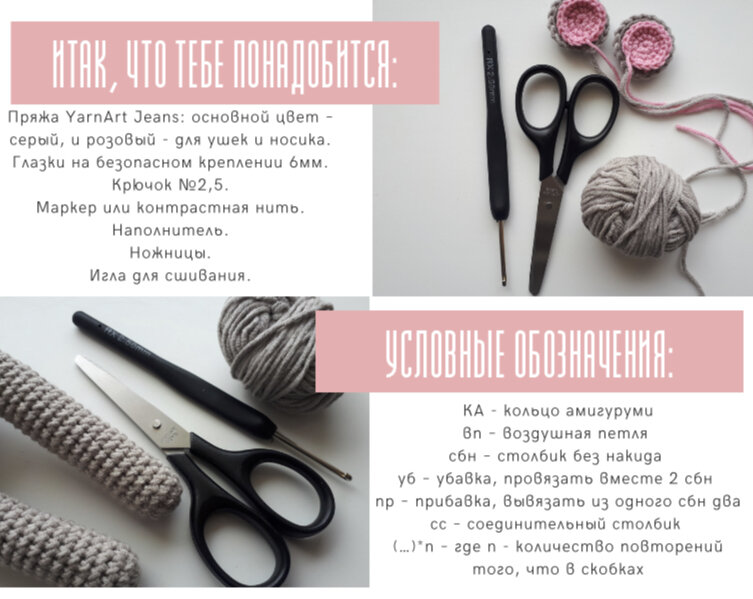 ИТАК, ЧТО ТЕБЕ ПОНАДОБИТСЯ:

Пряжа YarnArt Jeans: основной цвет - серый, и розовый - для ушек и носика.
Глазки на безопасном креплении 6мм.
Крючок №2,5.
Маркер или контрастная нить.
Наполнитель.
Ножницы.
Игла для сшивания.

УСЛОВНЫЕ ОБОЗНАЧЕНИЯ:

КА - кольцо амигуруми
вп - воздушная петля
сбн - столбик без накида
уб - убавка, провязать вместе 2 сбн
пр - прибавка, вывязать из одного сбн два
сс - соединительный столбик
(...)*n - где n - количество повторений того, что в скобках